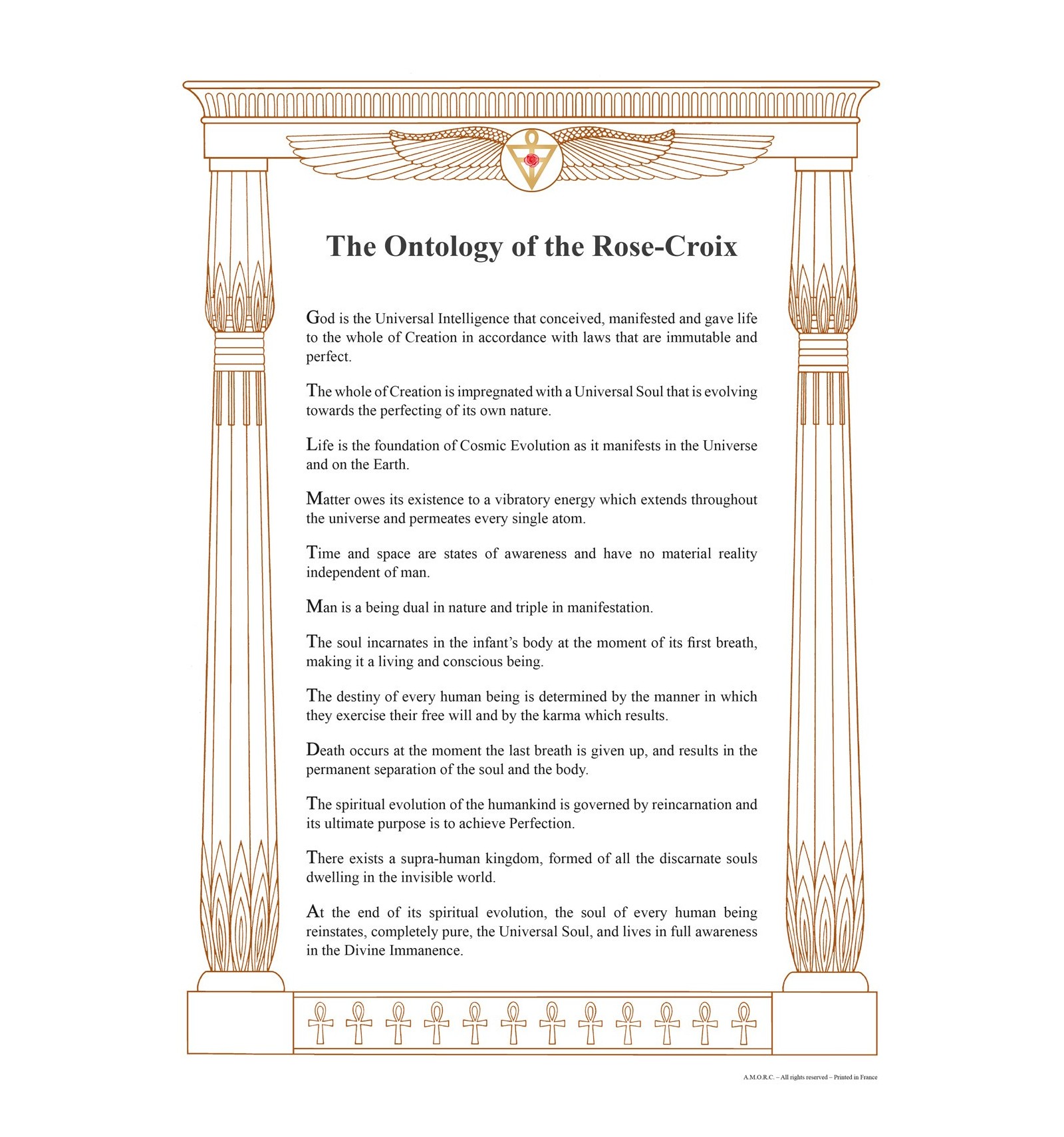 The Ontology of the Rose-Croix

God is the Universal Intelligence that conceived, manifested and gave life to the whole of Creation in accordance with laws that are immutable and perfect.

The whole of Creation is impregnated with a Universal Soul that is evolving towards the perfecting of its own nature.

Life is the foundation of Cosmic Evolution as it manifests in the Universe and on the Earth.

Matter owes its existence to a vibratory energy which extends throughout the universe and permeates every single atom.

Time and space are states of awareness and have no material reality independent of man.

Man is a being dual in nature and triple in manifestation.

The soul incarnates in the infant's body at the moment of its first breath, making it a living and conscious being.

The destiny of every human being is determined by the manner in which they exercise their free will and by the karma which results.

Death occurs at the moment the last breath is given up, and results in the permanent separation of the soul and the body.

The spiritual evolution of the humankind is governed by reincarnation and its ultimate purpose is to achieve Perfection.

There exists a supra-human kingdom, formed of all the discarnate souls dwelling in the invisible world.

At the end of its spiritual evolution, the soul of every human being reinstates, completely pure, the Universal Soul, and lives in full awareness in the Divine Immanence.

A.M.O.R.C. – All rights reserved – Printed in France